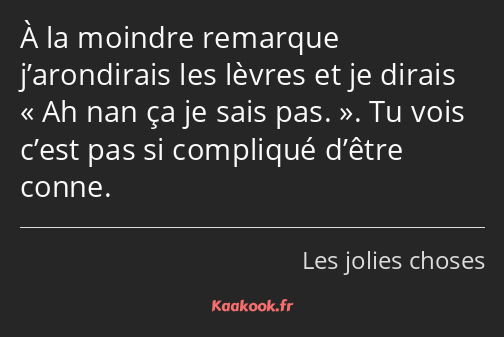 À la moindre remarque j’arondirais les lèvres et je dirais « Ah nan ça je sais pas. ». Tu vois c’est pas si compliqué d’être conne.

Les jolies choses

Kaakook.fr